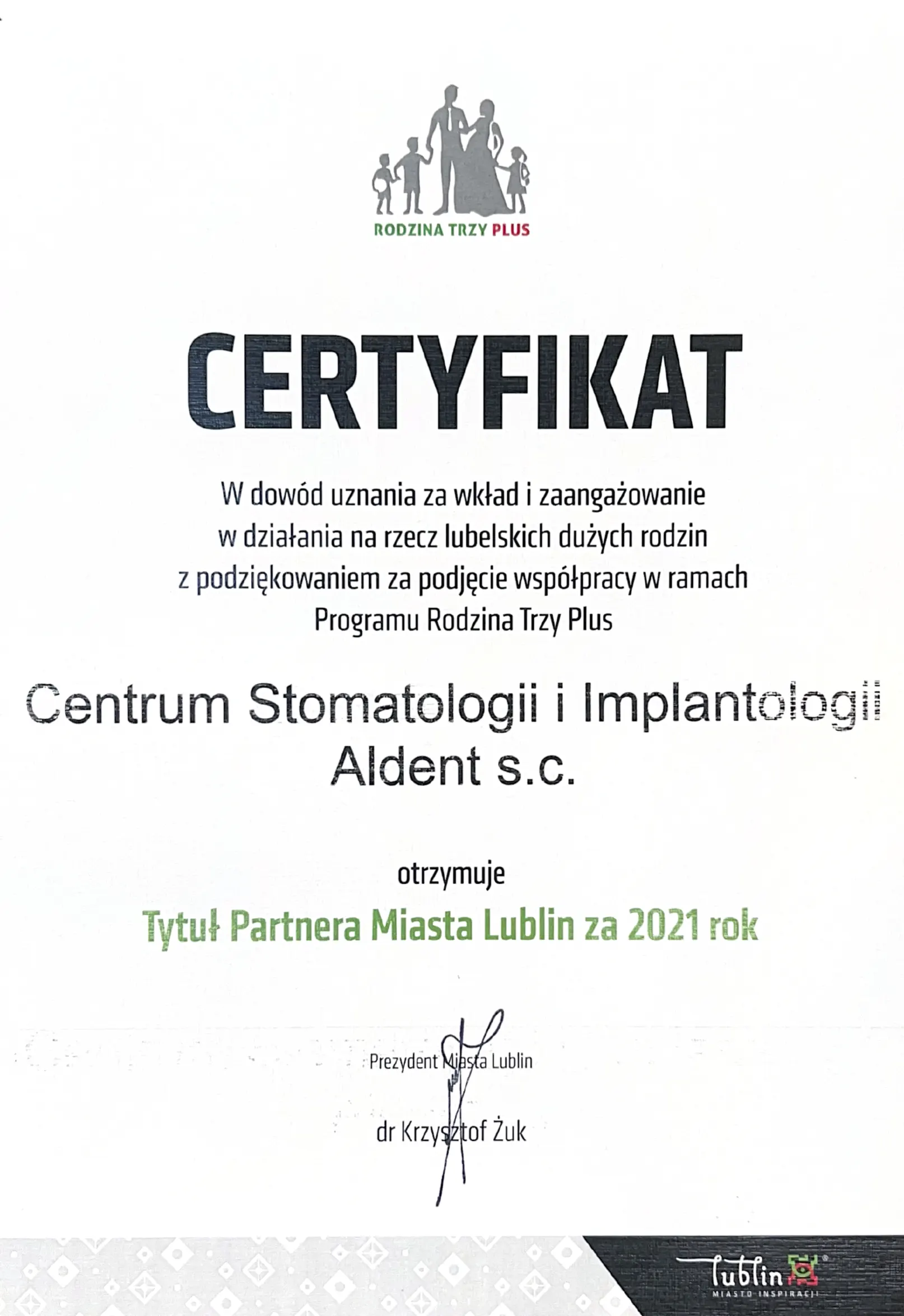 RODZINA TRZY PLUS

CERTYFIKAT

W dowód uznania za wkład i zaangażowanie w działania na rzecz lubelskich dużych rodzin z podziękowaniem za podjęcie współpracy w ramach Programu Rodzina Trzy Plus

Centrum Stomatologii i Implantologii Aldent s.c.

otrzymuje

Tytuł Partnera Miasta Lublin za 2021 rok

Prezydent Miasta Lublin

dr Krzysztof Żuk

Lublin
MIASTO INSPIRACJI